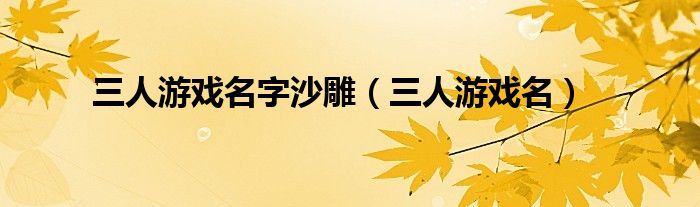 三人游戏名字沙雕（三人游戏名）